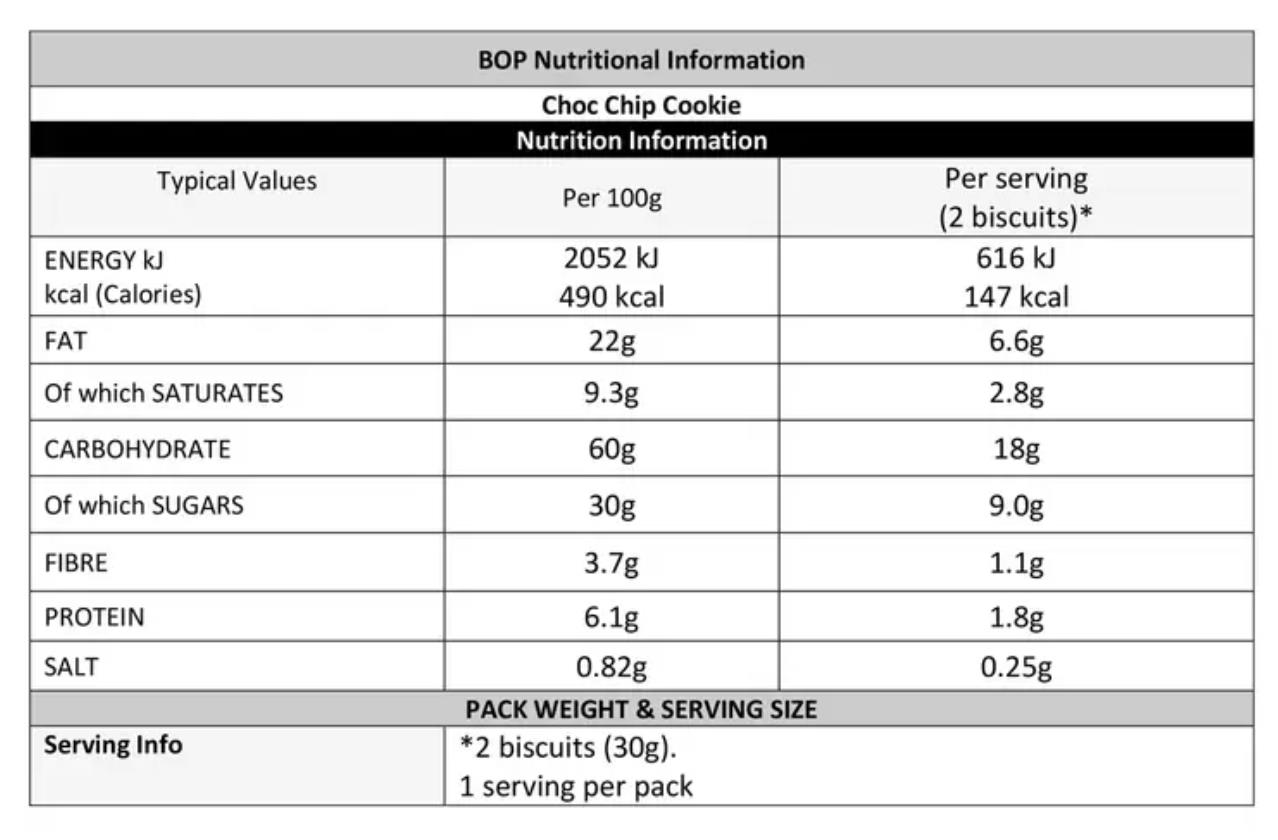 BOP Nutritional Information

Choc Chip Cookie

Nutrition Information

| Typical Values | Per 100g | Per serving (2 biscuits)* |
|---|---|---|
| ENERGY kJ kcal (Calories) | 2052 kJ 490 kcal | 616 kJ 147 kcal |
| FAT | 22g | 6.6g |
| Of which SATURATES | 9.3g | 2.8g |
| CARBOHYDRATE | 60g | 18g |
| Of which SUGARS | 30g | 9.0g |
| FIBRE | 3.7g | 1.1g |
| PROTEIN | 6.1g | 1.8g |
| SALT | 0.82g | 0.25g |

PACK WEIGHT & SERVING SIZE

| Serving Info | *2 biscuits (30g). 1 serving per pack |
|---|---|